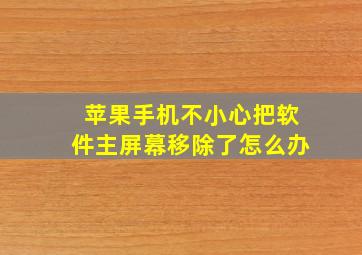 苹果手机不小心把软件主屏幕移除了怎么办